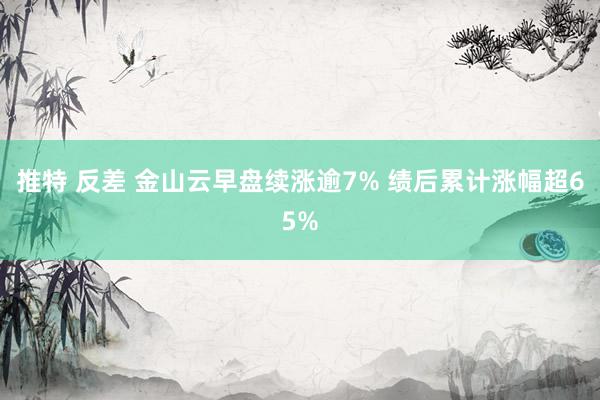 推特 反差 金山云早盘续涨逾7% 绩后累计涨幅超65%